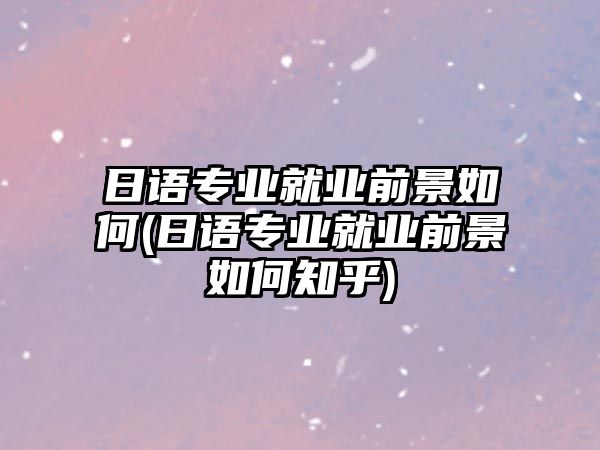 日语专业就业前景如何(日语专业就业前景如何知乎)